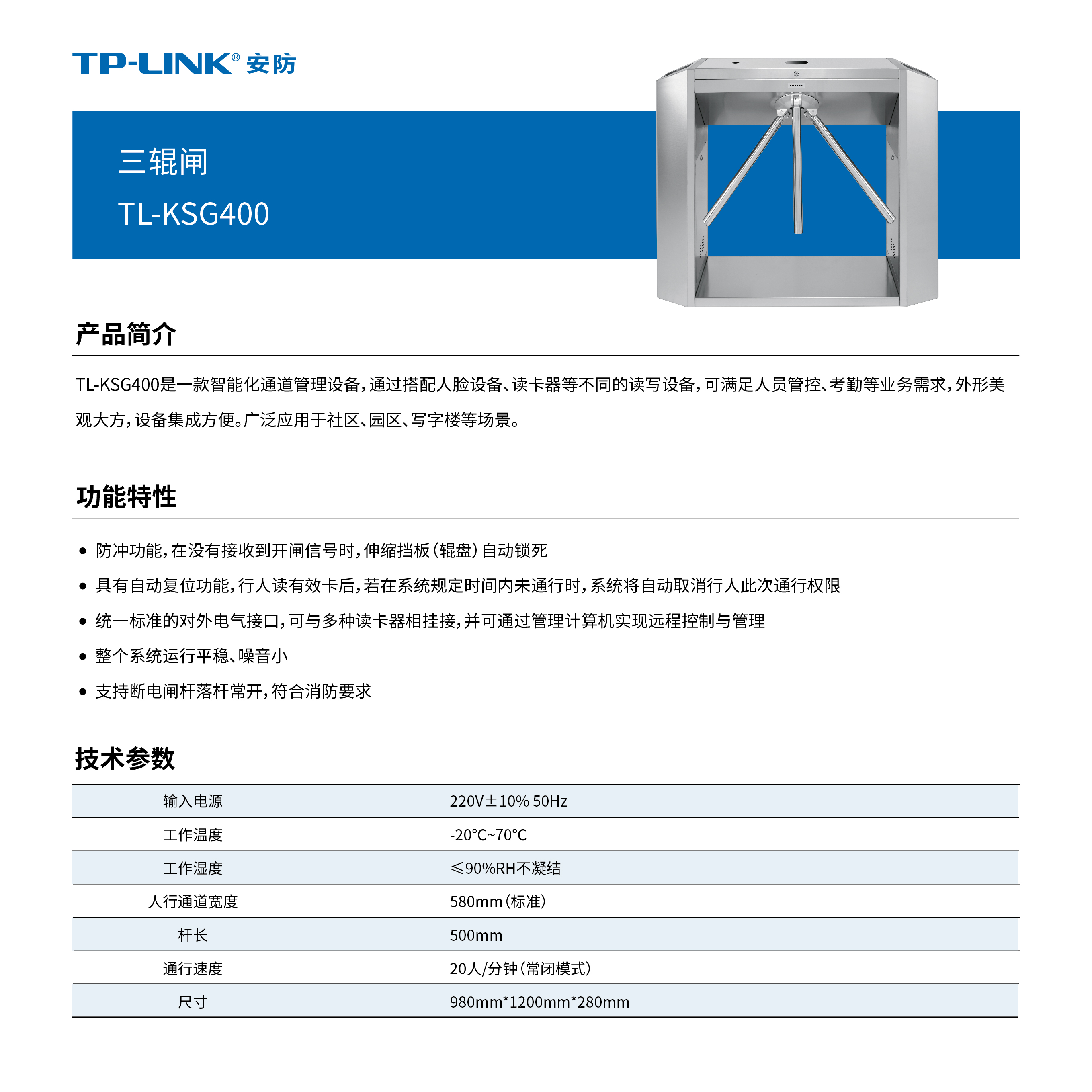 TP-LINK® 安防

三辊闸
TL-KSG400

产品简介

TL-KSG400是一款智能化通道管理设备，通过搭配人脸设备、读卡器等不同的读写设备，可满足人员管控、考勤等业务需求，外形美观大方，设备集成方便。广泛应用于社区、园区、写字楼等场景。

功能特性

• 防冲功能，在没有接收到开闸信号时，伸缩挡板（辊盘）自动锁死
• 具有自动复位功能，行人读有效卡后，若在系统规定时间内未通行时，系统将自动取消行人此次通行权限
• 统一标准的对外电气接口，可与多种读卡器相挂接，并可通过管理计算机实现远程控制与管理
• 整个系统运行平稳、噪音小
• 支持断电闸杆落杆常开，符合消防要求

技术参数

| 输入电源 | 220V±10% 50Hz |
|---|---|
| 工作温度 | -20°C~70°C |
| 工作湿度 | ≤90%RH不凝结 |
| 人行通道宽度 | 580mm（标准） |
| 杆长 | 500mm |
| 通行速度 | 20人/分钟（常闭模式） |
| 尺寸 | 980mm*1200mm*280mm |